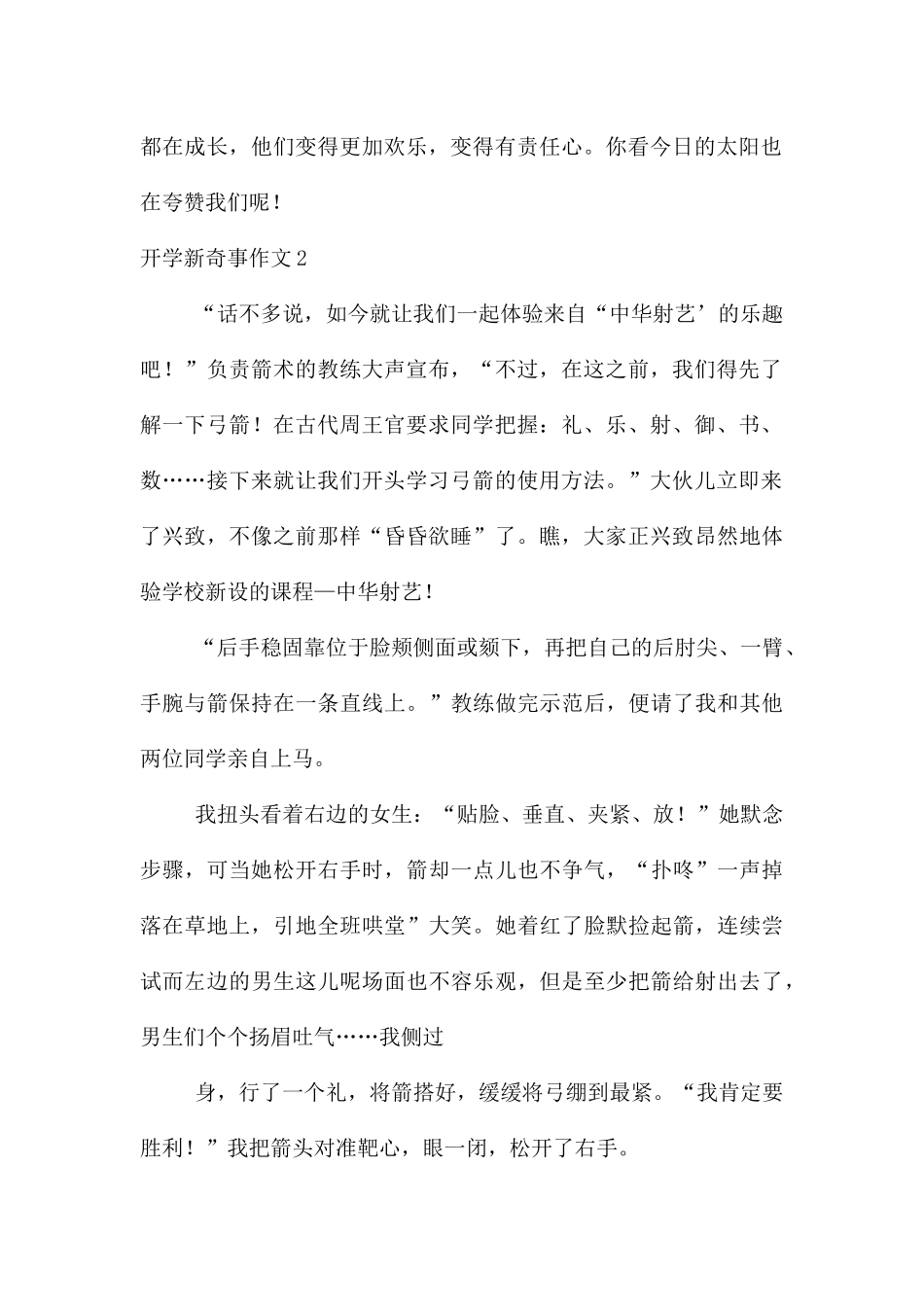 都在成长，他们变得更加欢乐，变得有责任心。你看今日的太阳也在夸赞我们呢！

开学新奇事作文2

“话不多说，如今就让我们一起体验来自“中华射艺’的乐趣吧！”负责箭术的教练大声宣布，“不过，在这之前，我们得先了解一下弓箭！在古代周王官要求同学把握：礼、乐、射、御、书、数……接下来就让我们开头学习弓箭的使用方法。”大伙儿立即来了兴致，不像之前那样“昏昏欲睡”了。瞧，大家正兴致昂然地体验学校新设的课程—中华射艺！

“后手稳固靠位于脸颊侧面或颏下，再把自己的后肘尖、一臂、手腕与箭保持在一条直线上。”教练做完示范后，便请了我和其他两位同学亲自上马。

我扭头看着右边的女生：“贴脸、垂直、夹紧、放！”她默念步骤，可当她松开右手时，箭却一点儿也不争气，“扑咚”一声掉落在草地上，引地全班哄堂”大笑。她着红了脸默捡起箭，连续尝试而左边的男生这儿呢场面也不容乐观，但是至少把箭给射出去了，男生们个个扬眉吐气……我侧过

身，行了一个礼，将箭搭好，缓缓将弓绷到最紧。“我肯定要胜利！”我把箭头对准靶心，眼一闭，松开了右手。